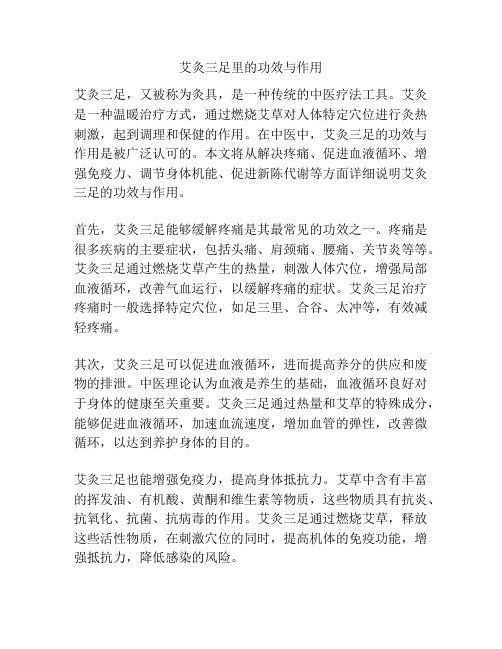 艾灸三足里的功效与作用

艾灸三足，又被称为灸具，是一种传统的中医疗法工具。艾灸是一种温暖治疗方式，通过燃烧艾草对人体特定穴位进行灸热刺激，起到调理和保健的作用。在中医中，艾灸三足的功效与作用是被广泛认可的。本文将从解决疼痛、促进血液循环、增强免疫力、调节身体机能、促进新陈代谢等方面详细说明艾灸三足的功效与作用。

首先，艾灸三足能够缓解疼痛是其最常见的功效之一。疼痛是很多疾病的主要症状，包括头痛、肩颈痛、腰痛、关节炎等等。艾灸三足通过燃烧艾草产生的热量，刺激人体穴位，增强局部血液循环，改善气血运行，以缓解疼痛的症状。艾灸三足治疗疼痛时一般选择特定穴位，如足三里、合谷、太冲等，有效减轻疼痛。

其次，艾灸三足可以促进血液循环，进而提高养分的供应和废物的排泄。中医理论认为血液是养生的基础，血液循环良好对于身体的健康至关重要。艾灸三足通过热量和艾草的特殊成分，能够促进血液循环，加速血流速度，增加血管的弹性，改善微循环，以达到养护身体的目的。

艾灸三足也能增强免疫力，提高身体抵抗力。艾草中含有丰富的挥发油、有机酸、黄酮和维生素等物质，这些物质具有抗炎、抗氧化、抗菌、抗病毒的作用。艾灸三足通过燃烧艾草，释放这些活性物质，在刺激穴位的同时，提高机体的免疫功能，增强抵抗力，降低感染的风险。